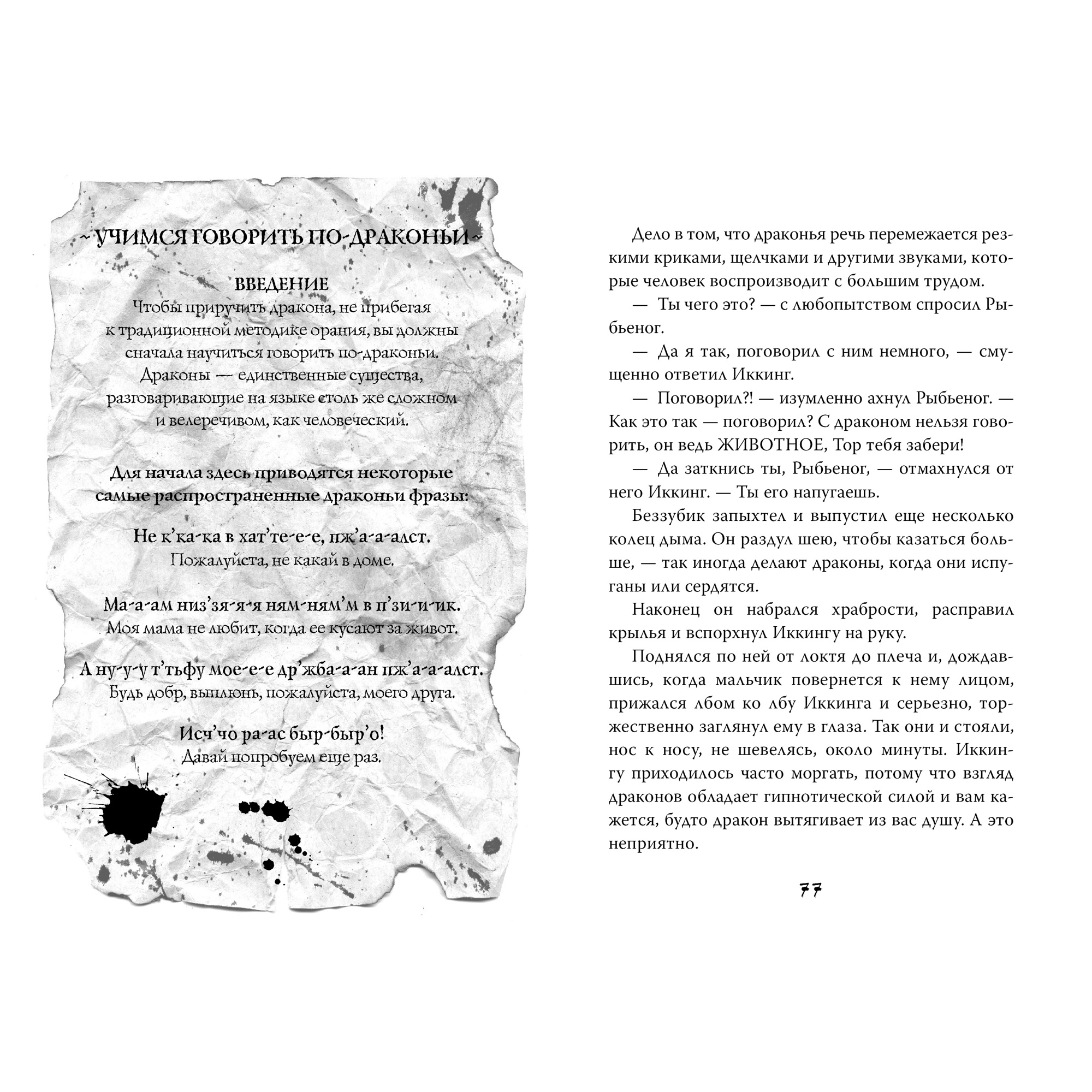 ~ УЧИМСЯ ГОВОРИТЬ ПО-ДРАКОНЬИ ~

ВВЕДЕНИЕ

Чтобы приручить дракона, не прибегая к традиционной методике орания, вы должны сначала научиться говорить по-драконьи. Драконы — единственные существа, разговаривающие на языке столь же сложном и велеречивом, как человеческий.

Для начала здесь приводятся некоторые самые распространенные драконьи фразы:

Не к'ка-ка в хат'те-е-е, пж'а-а-алст.
Пожалуйста, не какай в доме.

Ма-а-ам низ'зя-я-я ням-ням'м в п'зи-и-ик.
Моя мама не любит, когда ее кусают за живот.

А ну-у-у т'тьфу мое-е-е др'жба-а-ан пж'а-а-алст.
Будь добр, выплюнь, пожалуйста, моего друга.

Исч'чо ра-ас быр-быр'о!
Давай попробуем еще раз.

Дело в том, что драконья речь перемежается резкими криками, щелчками и другими звуками, которые человек воспроизводит с большим трудом.

— Ты чего это? — с любопытством спросил Рыбьеног.

— Да я так, поговорил с ним немного, — смущенно ответил Иккинг.

— Поговорил?! — изумленно ахнул Рыбьеног. — Как это так — поговорил? С драконом нельзя говорить, он ведь ЖИВОТНОЕ, Тор тебя забери!

— Да заткнись ты, Рыбьеног, — отмахнулся от него Иккинг. — Ты его напугаешь.

Беззубик запыхтел и выпустил еще несколько колец дыма. Он раздул шею, чтобы казаться больше, — так иногда делают драконы, когда они испуганы или сердятся.

Наконец он набрался храбрости, расправил крылья и вспорхнул Иккингу на руку.

Поднялся по ней от локтя до плеча и, дождавшись, когда мальчик повернется к нему лицом, прижался лбом ко лбу Иккинга и серьезно, торжественно заглянул ему в глаза. Так они и стояли, нос к носу, не шевелясь, около минуты. Иккингу приходилось часто моргать, потому что взгляд драконов обладает гипнотической силой и вам кажется, будто дракон вытягивает из вас душу. А это неприятно.

77